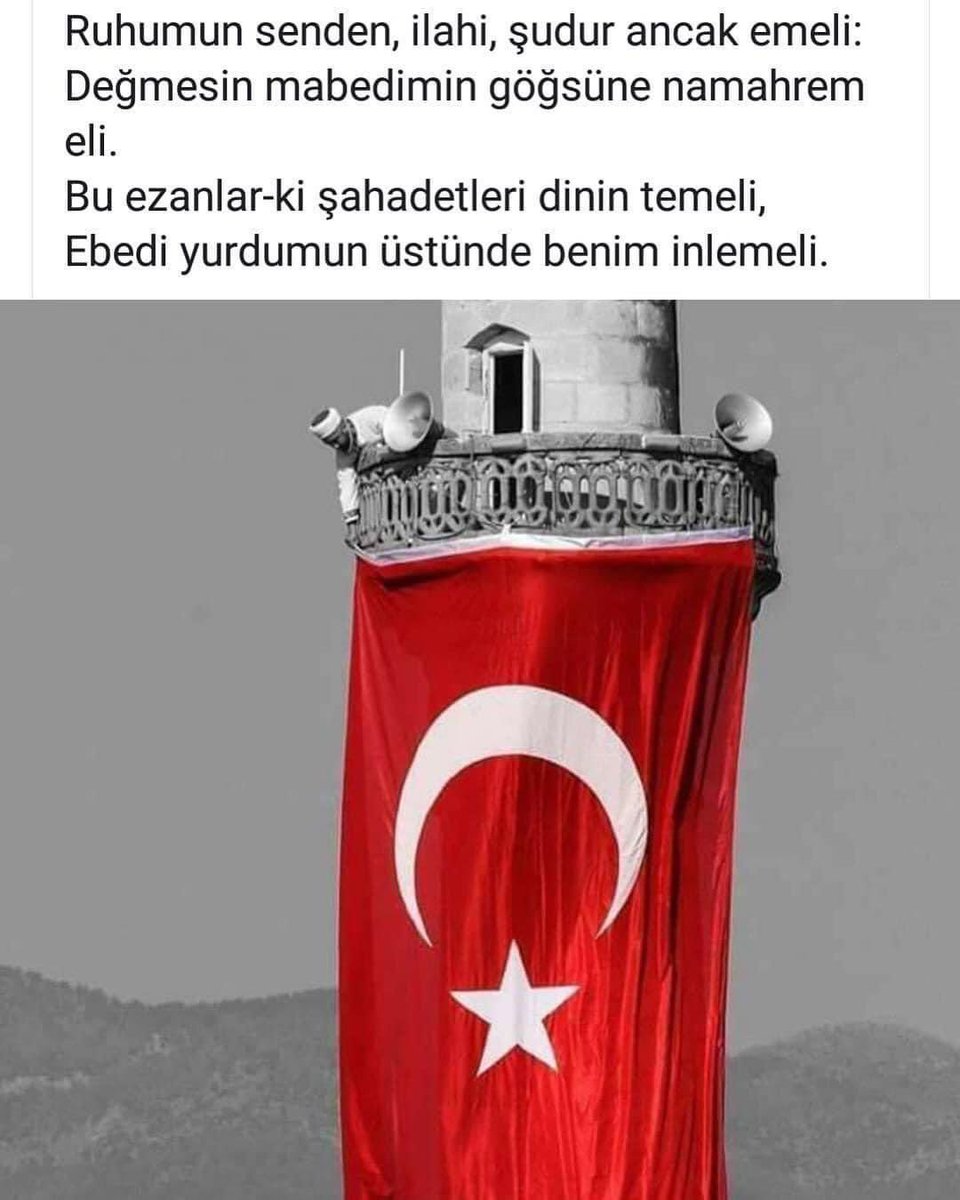 Ruhumun senden, ilahi, şudur ancak emeli:
Değmesin mabedimin göğsüne namahrem eli.
Bu ezanlar-ki şahadetleri dinin temeli,
Ebedi yurdumun üstünde benim inlemeli.